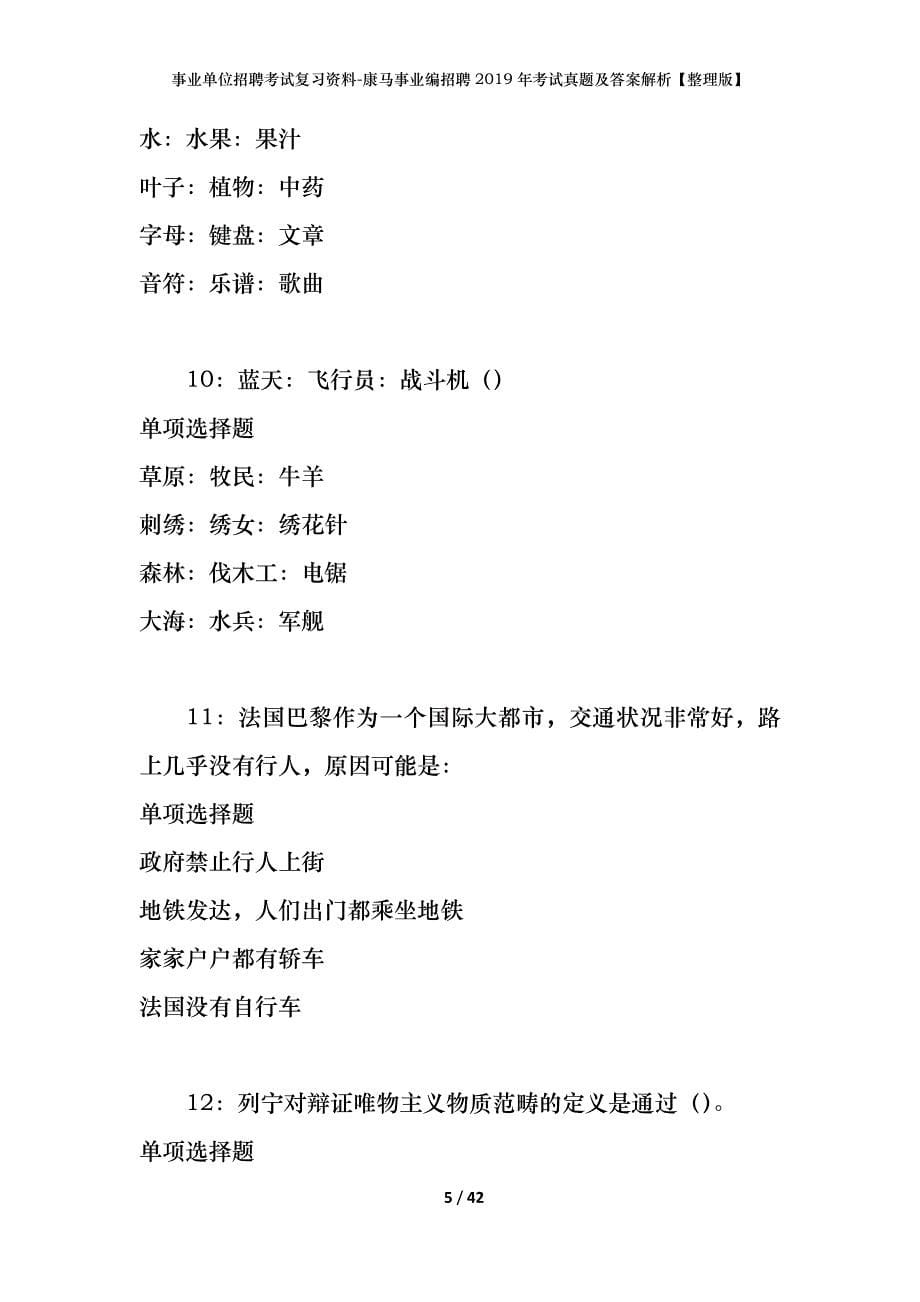 事业单位招聘考试复习资料-康马事业编招聘2019年考试真题及答案解析【整理版】

水：水果：果汁

叶子：植物：中药

字母：键盘：文章

音符：乐谱：歌曲

10：蓝天：飞行员：战斗机（）

单项选择题

草原：牧民：牛羊

刺绣：绣女：绣花针

森林：伐木工：电锯

大海：水兵：军舰

11：法国巴黎作为一个国际大都市，交通状况非常好，路上几乎没有行人，原因可能是：

单项选择题

政府禁止行人上街

地铁发达，人们出门都乘坐地铁

家家户户都有轿车

法国没有自行车

12：列宁对辩证唯物主义物质范畴的定义是通过（）。

单项选择题

5 / 42